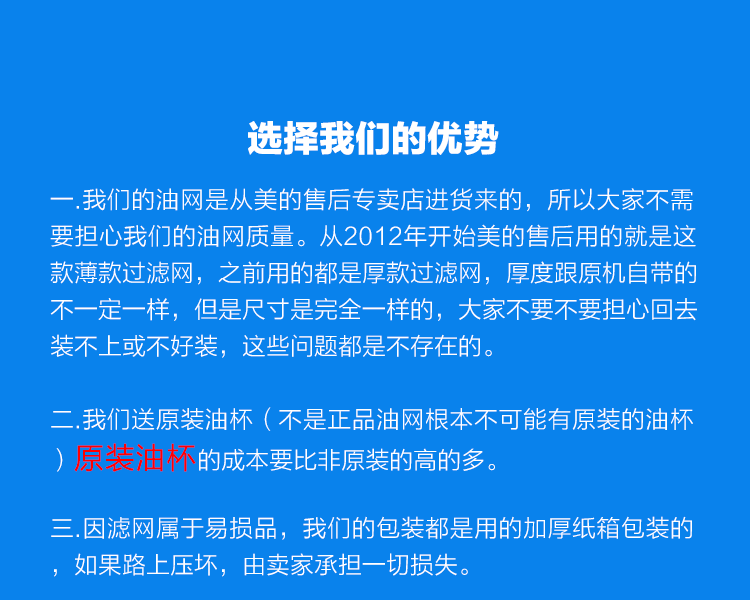 选择我们的优势

一.我们的油网是从美的售后专卖店进货来的，所以大家不需要担心我们的油网质量。从2012年开始美的售后用的就是这款薄款过滤网，之前用的都是厚款过滤网，厚度跟原机自带的不一定一样，但是尺寸是完全一样的，大家不要不要担心回去装不上或不好装，这些问题都是不存在的。

二.我们送原装油杯（不是正品油网根本不可能有原装的油杯）原装油杯的成本要比非原装的高的多。

三.因滤网属于易损品，我们的包装都是用的加厚纸箱包装的，如果路上压坏，由卖家承担一切损失。